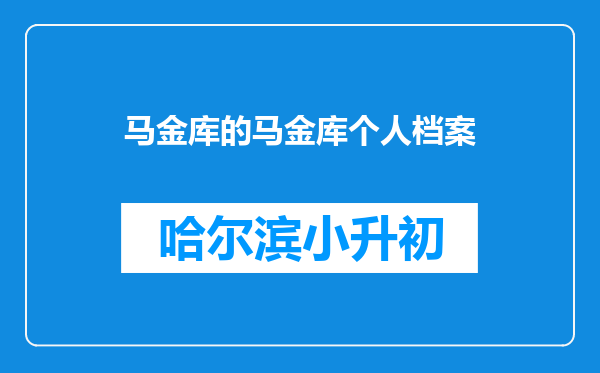 马金库的马金库个人档案

哈尔滨小升初